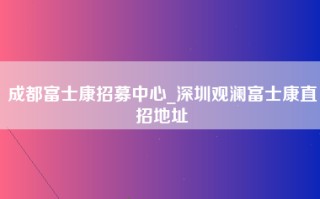 成都富士康招募中心_深圳观澜富士康直招地址